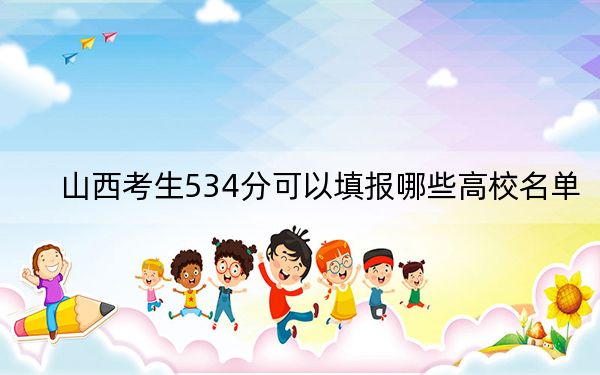 山西考生534分可以填报哪些高校名单